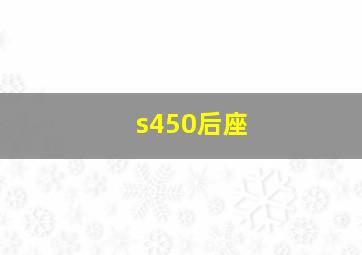 s450后座